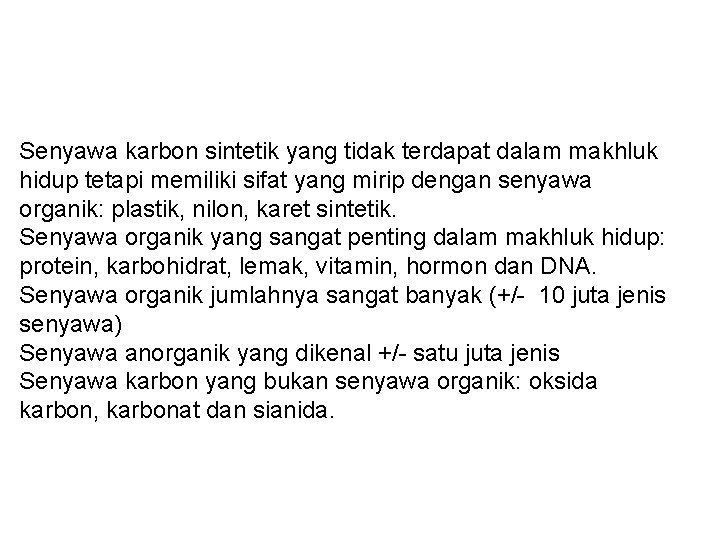 Senyawa karbon sintetik yang tidak terdapat dalam makhluk hidup tetapi memiliki sifat yang mirip dengan senyawa organik: plastik, nilon, karet sintetik.
Senyawa organik yang sangat penting dalam makhluk hidup: protein, karbohidrat, lemak, vitamin, hormon dan DNA.
Senyawa organik jumlahnya sangat banyak (+/- 10 juta jenis senyawa)
Senyawa anorganik yang dikenal +/- satu juta jenis
Senyawa karbon yang bukan senyawa organik: oksida karbon, karbonat dan sianida.